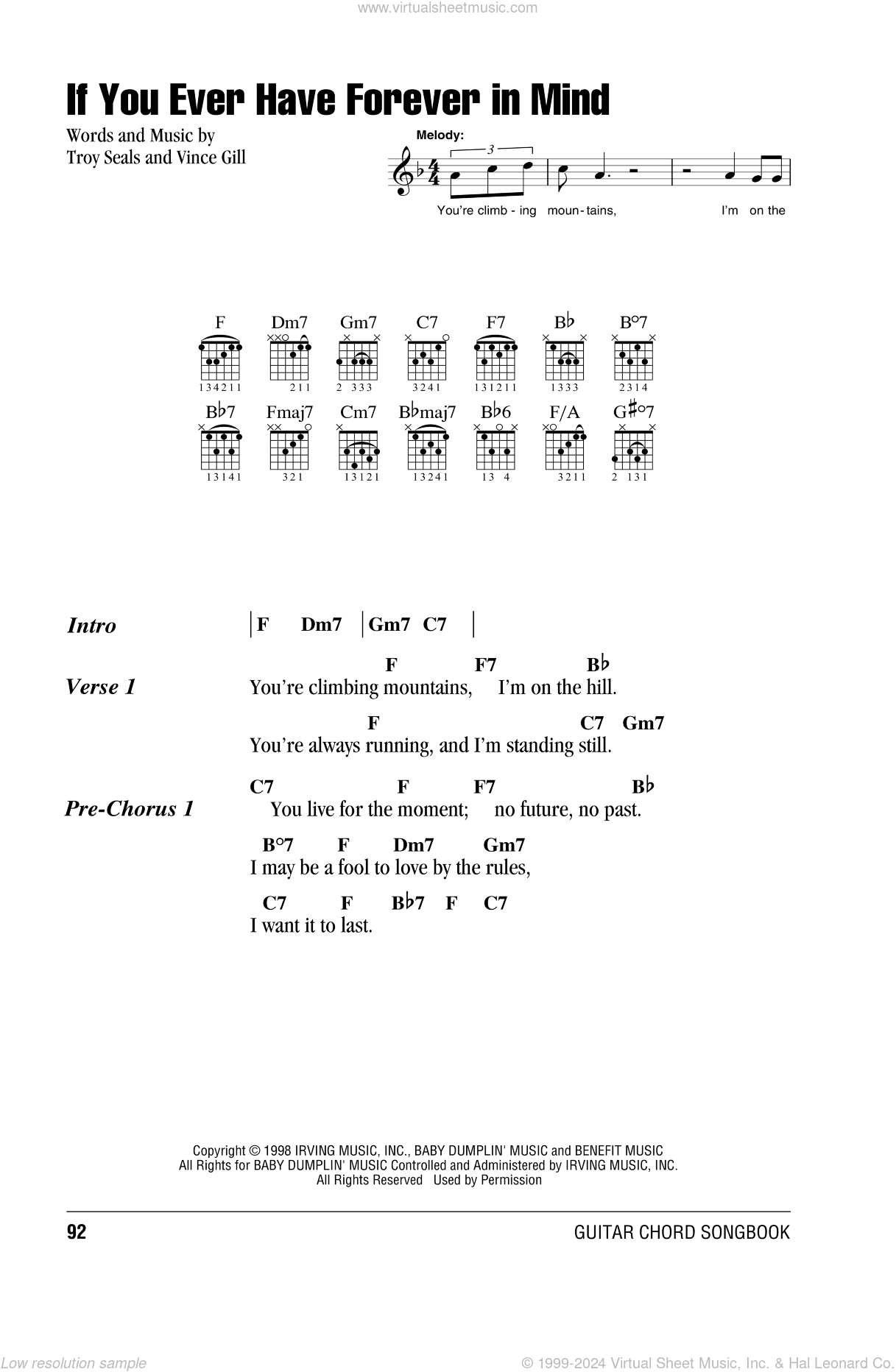 www.virtualsheetmusic.com

If You Ever Have Forever in Mind

Words and Music by
Troy Seals and Vince Gill

Melody:

3

You're climb - ing moun - tains, I'm on the

F Dm7 Gm7 C7 F7 B♭ B°7

134211 211 2 333 3241 131211 1333 2314

B♭7 Fmaj7 Cm7 B♭maj7 B♭6 F/A G♯°7

13141 321 13121 13241 13 4 3211 2 131

Intro | F Dm7 | Gm7 C7 |

Verse 1
F F7 B♭
You're climbing mountains, I'm on the hill.
F C7 Gm7
You're always running, and I'm standing still.

Pre-Chorus 1
C7 F F7 B♭
You live for the moment; no future, no past.
B°7 F Dm7 Gm7
I may be a fool to love by the rules,
C7 F B♭7 F C7
I want it to last.

Copyright © 1998 IRVING MUSIC, INC., BABY DUMPLIN' MUSIC and BENEFIT MUSIC
All Rights for BABY DUMPLIN' MUSIC Controlled and Administered by IRVING MUSIC, INC.
All Rights Reserved Used by Permission

92 GUITAR CHORD SONGBOOK

Low resolution sample © 1999-2024 Virtual Sheet Music, Inc. & Hal Leonard Co.